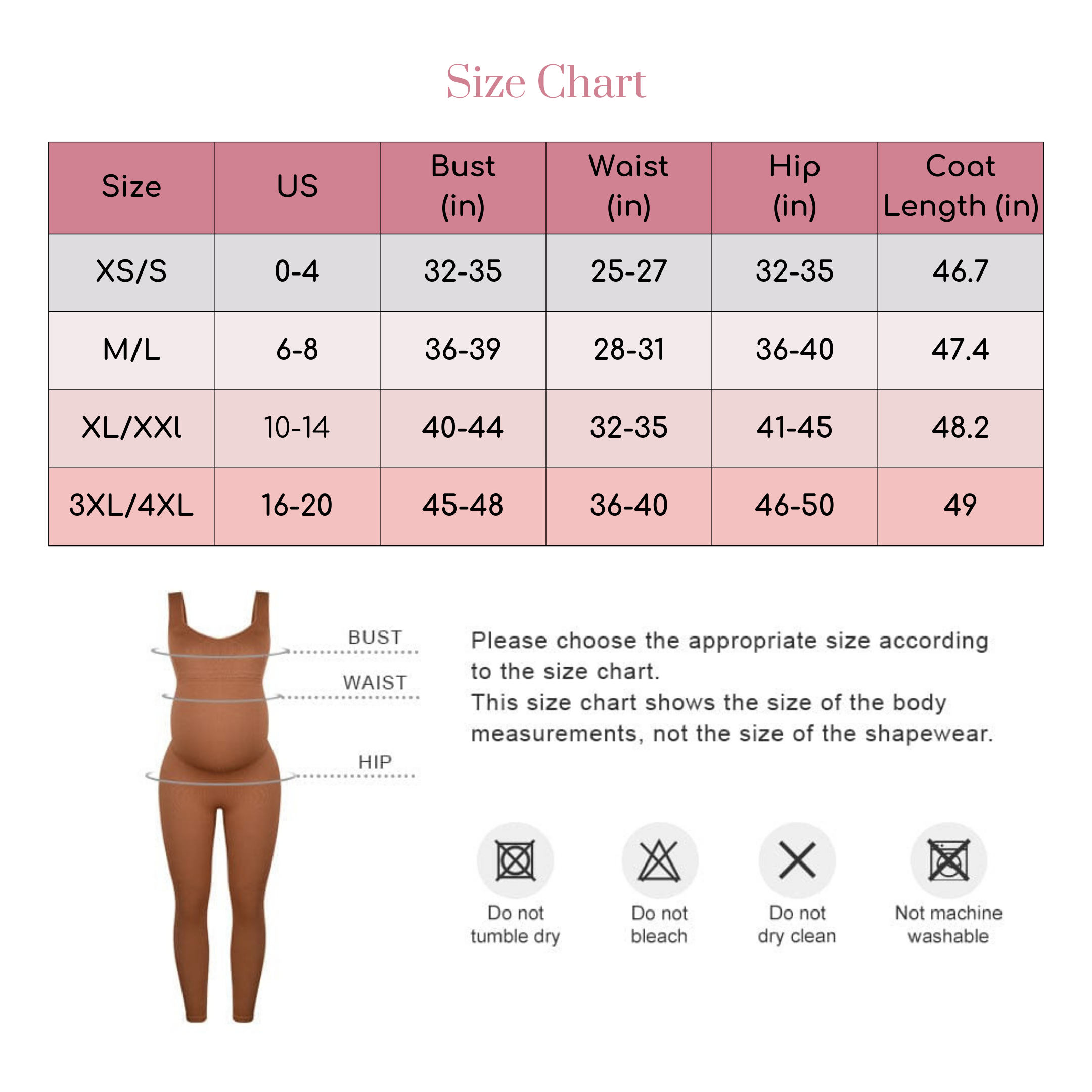 Size Chart

| Size | US | Bust (in) | Waist (in) | Hip (in) | Coat Length (in) |
|---|---|---|---|---|---|
| XS/S | 0-4 | 32-35 | 25-27 | 32-35 | 46.7 |
| M/L | 6-8 | 36-39 | 28-31 | 36-40 | 47.4 |
| XL/XXl | 10-14 | 40-44 | 32-35 | 41-45 | 48.2 |
| 3XL/4XL | 16-20 | 45-48 | 36-40 | 46-50 | 49 |

BUST
WAIST
HIP

Please choose the appropriate size according to the size chart.
This size chart shows the size of the body measurements, not the size of the shapewear.

Do not tumble dry
Do not bleach
Do not dry clean
Not machine washable